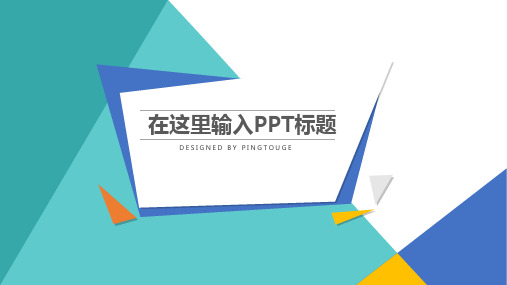 在这里输入PPT标题

DESIGNED BY PINGTOUGE